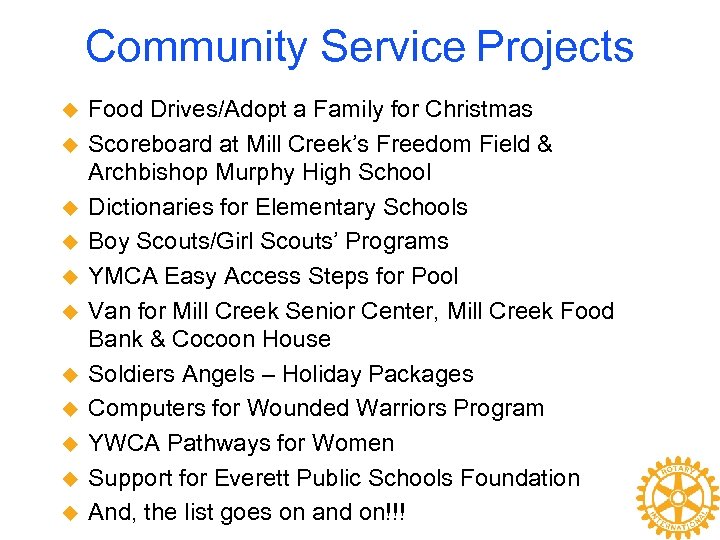 Community Service Projects

• Food Drives/Adopt a Family for Christmas
• Scoreboard at Mill Creek's Freedom Field & Archbishop Murphy High School
• Dictionaries for Elementary Schools
• Boy Scouts/Girl Scouts' Programs
• YMCA Easy Access Steps for Pool
• Van for Mill Creek Senior Center, Mill Creek Food Bank & Cocoon House
• Soldiers Angels – Holiday Packages
• Computers for Wounded Warriors Program
• YWCA Pathways for Women
• Support for Everett Public Schools Foundation
• And, the list goes on and on!!!

ROTARY INTERNATIONAL